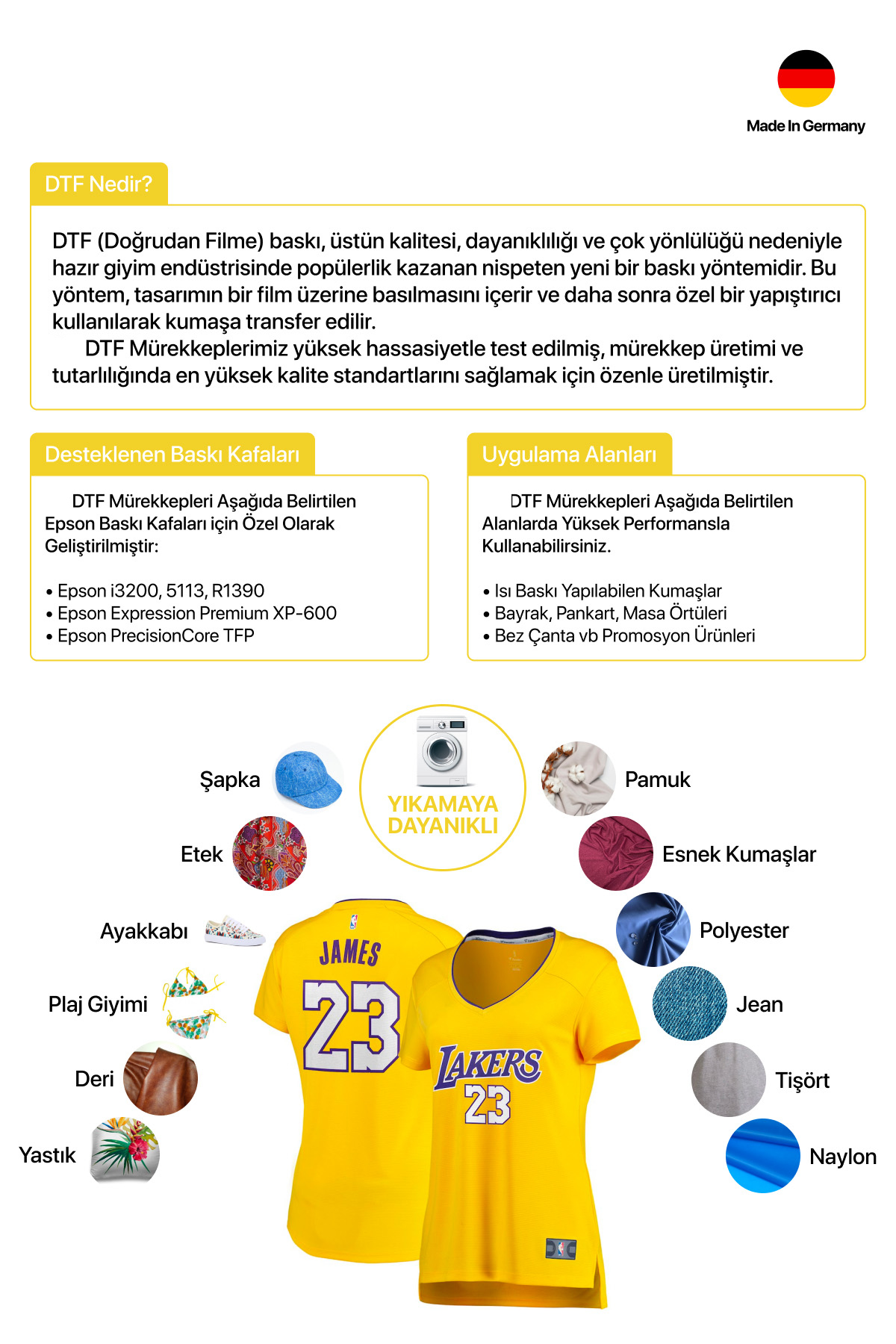 Made In Germany

DTF Nedir?

DTF (Doğrudan Filme) baskı, üstün kalitesi, dayanıklılığı ve çok yönlülüğü nedeniyle hazır giyim endüstrisinde popülerlik kazanan nispeten yeni bir baskı yöntemidir. Bu yöntem, tasarımın bir film üzerine basılmasını içerir ve daha sonra özel bir yapıştırıcı kullanılarak kumaşa transfer edilir.

DTF Mürekkeplerimiz yüksek hassasiyetle test edilmiş, mürekkep üretimi ve tutarlılığında en yüksek kalite standartlarını sağlamak için özenle üretilmiştir.

Desteklenen Baskı Kafaları

DTF Mürekkepleri Aşağıda Belirtilen Epson Baskı Kafaları için Özel Olarak Geliştirilmiştir:

• Epson i3200, 5113, R1390
• Epson Expression Premium XP-600
• Epson PrecisionCore TFP

Uygulama Alanları

DTF Mürekkepleri Aşağıda Belirtilen Alanlarda Yüksek Performansla Kullanabilirsiniz.

• Isı Baskı Yapılabilen Kumaşlar
• Bayrak, Pankart, Masa Örtüleri
• Bez Çanta vb Promosyon Ürünleri

YIKAMAYA DAYANIKLI

Şapka
Etek
Ayakkabı
Plaj Giyimi
Deri
Yastık

Pamuk
Esnek Kumaşlar
Polyester
Jean
Tişört
Naylon

JAMES 23
LAKERS 23